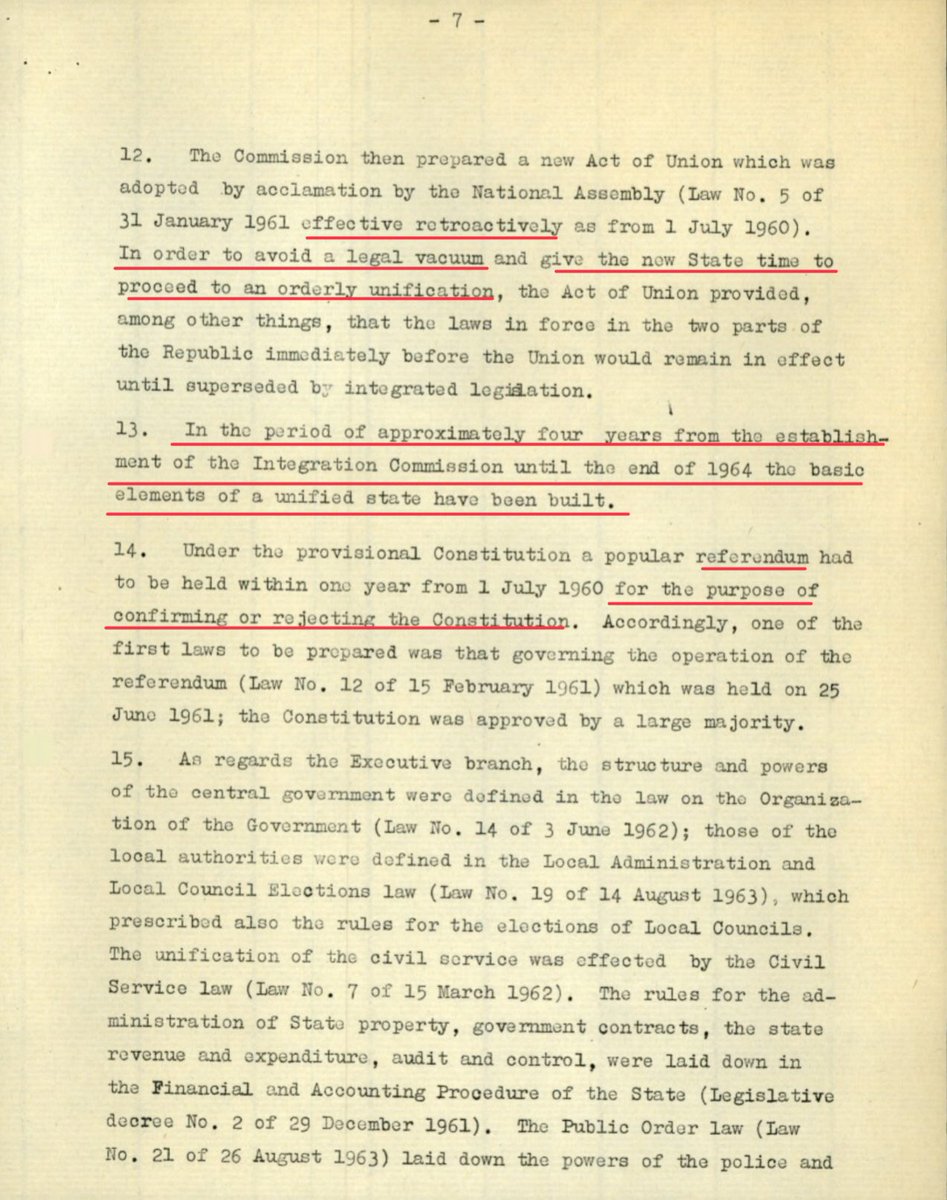 - 7 -

12. The Commission then prepared a new Act of Union which was adopted by acclamation by the National Assembly (Law No. 5 of 31 January 1961 effective retroactively as from 1 July 1960). In order to avoid a legal vacuum and give the new State time to proceed to an orderly unification, the Act of Union provided, among other things, that the laws in force in the two parts of the Republic immediately before the Union would remain in effect until superseded by integrated legislation.

13. In the period of approximately four years from the establishment of the Integration Commission until the end of 1964 the basic elements of a unified state have been built.

14. Under the provisional Constitution a popular referendum had to be held within one year from 1 July 1960 for the purpose of confirming or rejecting the Constitution. Accordingly, one of the first laws to be prepared was that governing the operation of the referendum (Law No. 12 of 15 February 1961) which was held on 25 June 1961; the Constitution was approved by a large majority.

15. As regards the Executive branch, the structure and powers of the central government were defined in the law on the Organization of the Government (Law No. 14 of 3 June 1962); those of the local authorities were defined in the Local Administration and Local Council Elections law (Law No. 19 of 14 August 1963), which prescribed also the rules for the elections of Local Councils. The unification of the civil service was effected by the Civil Service law (Law No. 7 of 15 March 1962). The rules for the administration of State property, government contracts, the state revenue and expenditure, audit and control, were laid down in the Financial and Accounting Procedure of the State (Legislative decree No. 2 of 29 December 1961). The Public Order law (Law No. 21 of 26 August 1963) laid down the powers of the police and